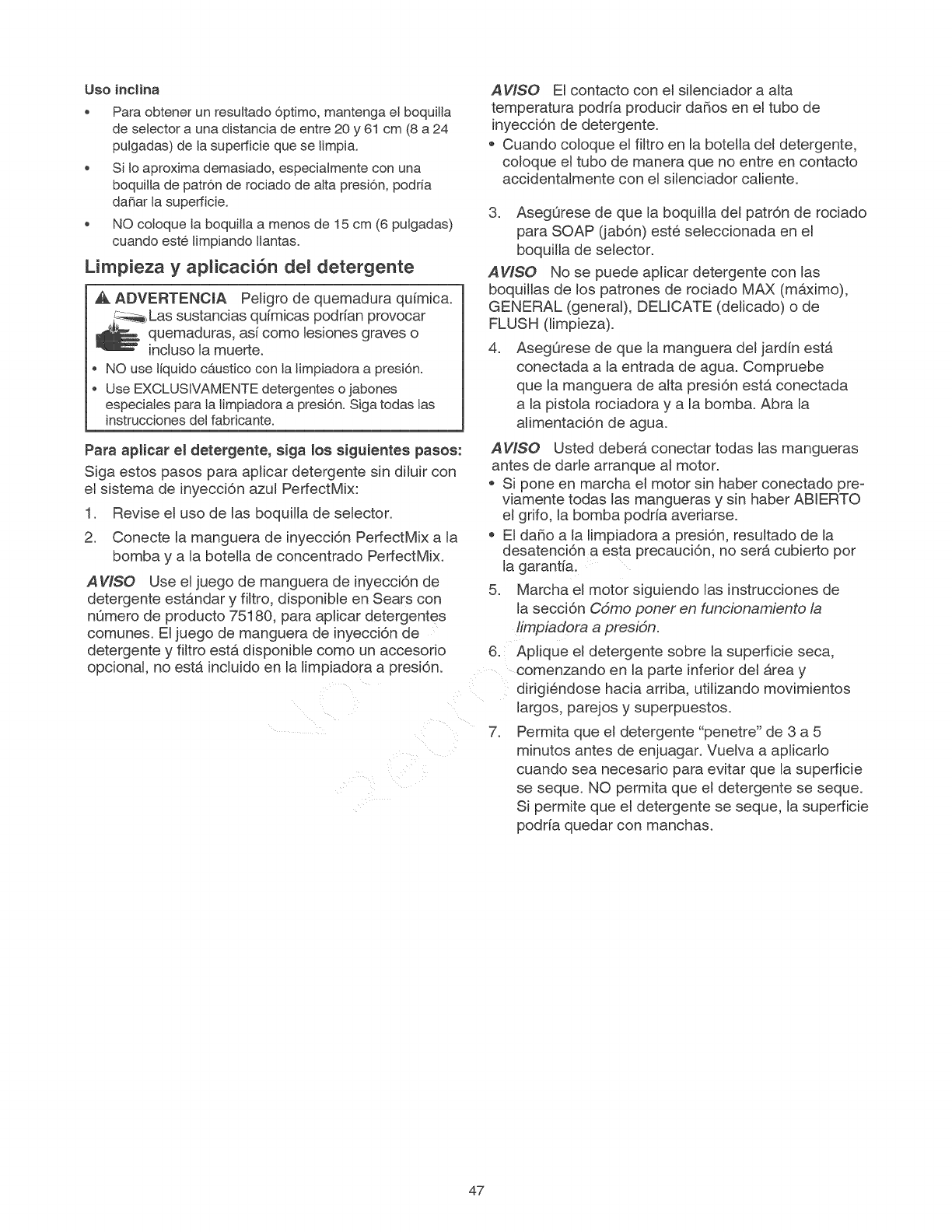 Uso inclina

• Para obtener un resultado óptimo, mantenga el boquilla de selector a una distancia de entre 20 y 61 cm (8 a 24 pulgadas) de la superficie que se limpia.

• Si lo aproxima demasiado, especialmente con una boquilla de patrón de rociado de alta presión, podría dañar la superficie.

• NO coloque la boquilla a menos de 15 cm (6 pulgadas) cuando esté limpiando llantas.

Limpieza y aplicación del detergente

ADVERTENCIA Peligro de quemadura química. Las sustancias químicas podrían provocar quemaduras, así como lesiones graves o incluso la muerte.

• NO use líquido cáustico con la limpiadora a presión.

• Use EXCLUSIVAMENTE detergentes o jabones especiales para la limpiadora a presión. Siga todas las instrucciones del fabricante.

Para aplicar el detergente, siga los siguientes pasos:

Siga estos pasos para aplicar detergente sin diluir con el sistema de inyección azul PerfectMix:

1. Revise el uso de las boquilla de selector.

2. Conecte la manguera de inyección PerfectMix a la bomba y a la botella de concentrado PerfectMix.

AVISO Use el juego de manguera de inyección de detergente estándar y filtro, disponible en Sears con número de producto 75180, para aplicar detergentes comunes. El juego de manguera de inyección de detergente y filtro está disponible como un accesorio opcional, no está incluido en la limpiadora a presión.

AVISO El contacto con el silenciador a alta temperatura podría producir daños en el tubo de inyección de detergente.

• Cuando coloque el filtro en la botella del detergente, coloque el tubo de manera que no entre en contacto accidentalmente con el silenciador caliente.

3. Asegúrese de que la boquilla del patrón de rociado para SOAP (jabón) esté seleccionada en el boquilla de selector.

AVISO No se puede aplicar detergente con las boquillas de los patrones de rociado MAX (máximo), GENERAL (general), DELICATE (delicado) o de FLUSH (limpieza).

4. Asegúrese de que la manguera del jardín está conectada a la entrada de agua. Compruebe que la manguera de alta presión está conectada a la pistola rociadora y a la bomba. Abra la alimentación de agua.

AVISO Usted deberá conectar todas las mangueras antes de darle arranque al motor.

• Si pone en marcha el motor sin haber conectado previamente todas las mangueras y sin haber ABIERTO el grifo, la bomba podría averiarse.

• El daño a la limpiadora a presión, resultado de la desatención a esta precaución, no será cubierto por la garantía.

5. Marcha el motor siguiendo las instrucciones de la sección Cómo poner en funcionamiento la limpiadora a presión.

6. Aplique el detergente sobre la superficie seca, comenzando en la parte inferior del área y dirigiéndose hacia arriba, utilizando movimientos largos, parejos y superpuestos.

7. Permita que el detergente "penetre" de 3 a 5 minutos antes de enjuagar. Vuelva a aplicarlo cuando sea necesario para evitar que la superficie se seque. NO permita que el detergente se seque. Si permite que el detergente se seque, la superficie podría quedar con manchas.

47